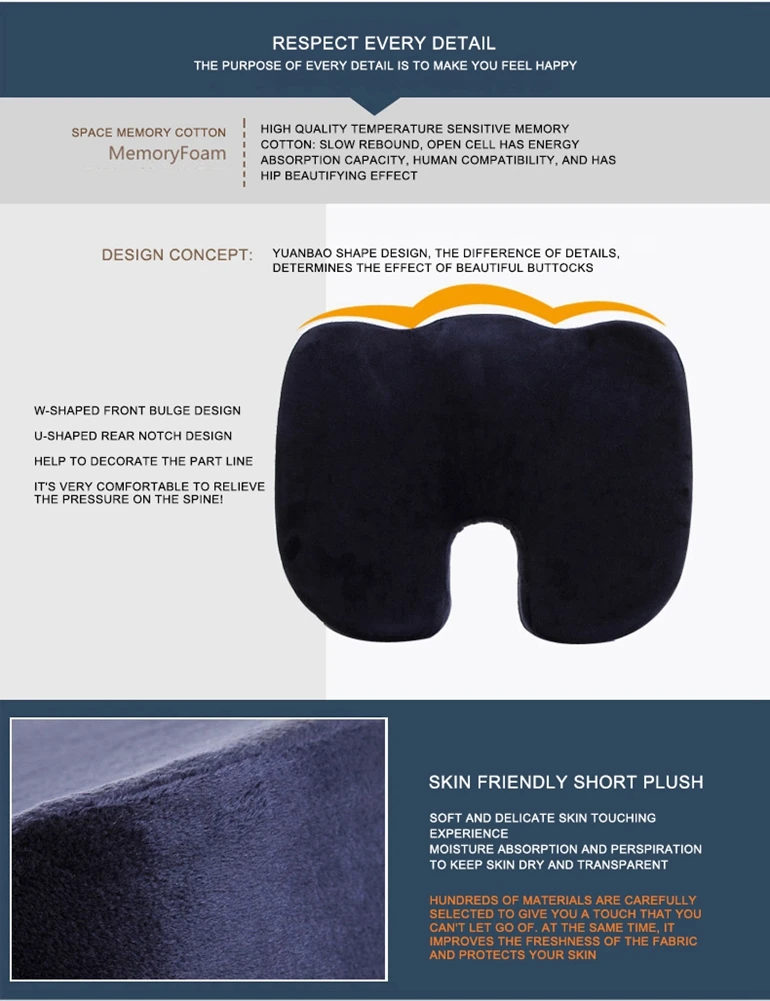 RESPECT EVERY DETAIL
THE PURPOSE OF EVERY DETAIL IS TO MAKE YOU FEEL HAPPY

SPACE MEMORY COTTON
MemoryFoam

HIGH QUALITY TEMPERATURE SENSITIVE MEMORY COTTON: SLOW REBOUND, OPEN CELL HAS ENERGY ABSORPTION CAPACITY, HUMAN COMPATIBILITY, AND HAS HIP BEAUTIFYING EFFECT

DESIGN CONCEPT:

YUANBAO SHAPE DESIGN, THE DIFFERENCE OF DETAILS, DETERMINES THE EFFECT OF BEAUTIFUL BUTTOCKS

W-SHAPED FRONT BULGE DESIGN

U-SHAPED REAR NOTCH DESIGN

HELP TO DECORATE THE PART LINE

IT'S VERY COMFORTABLE TO RELIEVE THE PRESSURE ON THE SPINE!

SKIN FRIENDLY SHORT PLUSH

SOFT AND DELICATE SKIN TOUCHING EXPERIENCE
MOISTURE ABSORPTION AND PERSPIRATION TO KEEP SKIN DRY AND TRANSPARENT

HUNDREDS OF MATERIALS ARE CAREFULLY SELECTED TO GIVE YOU A TOUCH THAT YOU CAN'T LET GO OF. AT THE SAME TIME, IT IMPROVES THE FRESHNESS OF THE FABRIC AND PROTECTS YOUR SKIN